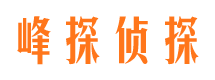 峰探侦探